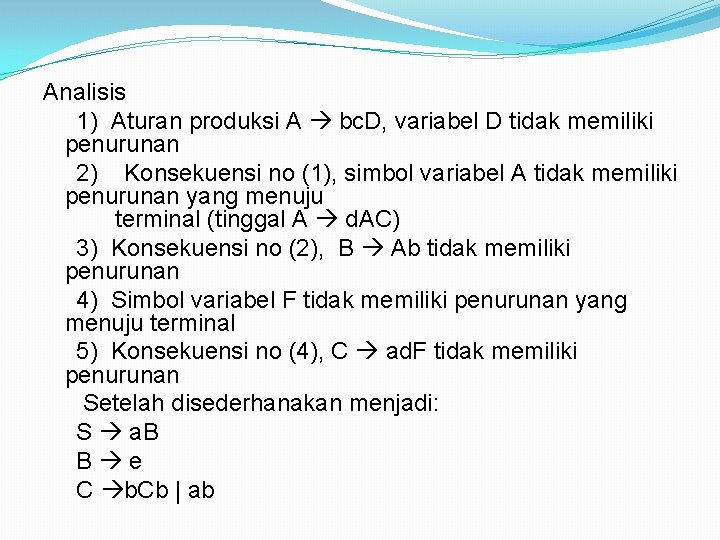 Analisis

1) Aturan produksi A → bcD, variabel D tidak memiliki penurunan

2) Konsekuensi no (1), simbol variabel A tidak memiliki penurunan yang menuju terminal (tinggal A → dAC)

3) Konsekuensi no (2), B → Ab tidak memiliki penurunan

4) Simbol variabel F tidak memiliki penurunan yang menuju terminal

5) Konsekuensi no (4), C → adF tidak memiliki penurunan

Setelah disederhanakan menjadi:

S → aB

B → e

C →bCb | ab